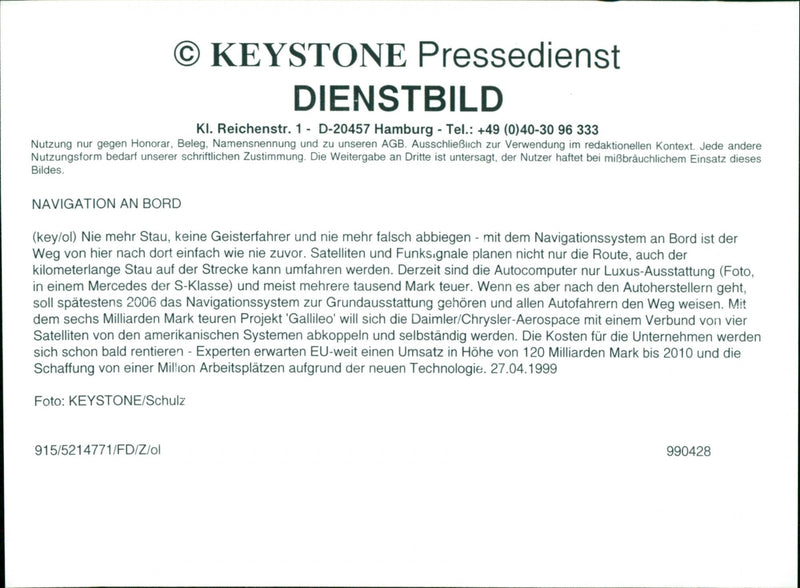 © KEYSTONE Pressedienst
DIENSTBILD

Kl. Reichenstr. 1 - D-20457 Hamburg - Tel.: +49 (0)40-30 96 333
Nutzung nur gegen Honorar, Beleg, Namensnennung und zu unseren AGB. Ausschließlich zur Verwendung im redaktionellen Kontext. Jede andere Nutzungsform bedarf unserer schriftlichen Zustimmung. Die Weitergabe an Dritte ist untersagt, der Nutzer haftet bei mißbräuchlichem Einsatz dieses Bildes.

NAVIGATION AN BORD

(key/ol) Nie mehr Stau, keine Geisterfahrer und nie mehr falsch abbiegen - mit dem Navigationssystem an Bord ist der Weg von hier nach dort einfach wie nie zuvor. Satelliten und Funksignale planen nicht nur die Route, auch der kilometerlange Stau auf der Strecke kann umfahren werden. Derzeit sind die Autocomputer nur Luxus-Ausstattung (Foto, in einem Mercedes der S-Klasse) und meist mehrere tausend Mark teuer. Wenn es aber nach den Autoherstellern geht, soll spätestens 2006 das Navigationssystem zur Grundausstattung gehören und allen Autofahrern den Weg weisen. Mit dem sechs Milliarden Mark teuren Projekt 'Gallileo' will sich die Daimler/Chrysler-Aerospace mit einem Verbund von vier Satelliten von den amerikanischen Systemen abkoppeln und selbständig werden. Die Kosten für die Unternehmen werden sich schon bald rentieren - Experten erwarten EU-weit einen Umsatz in Höhe von 120 Milliarden Mark bis 2010 und die Schaffung von einer Million Arbeitsplätzen aufgrund der neuen Technologie. 27.04.1999

Foto: KEYSTONE/Schulz

915/5214771/FD/Z/ol

990428